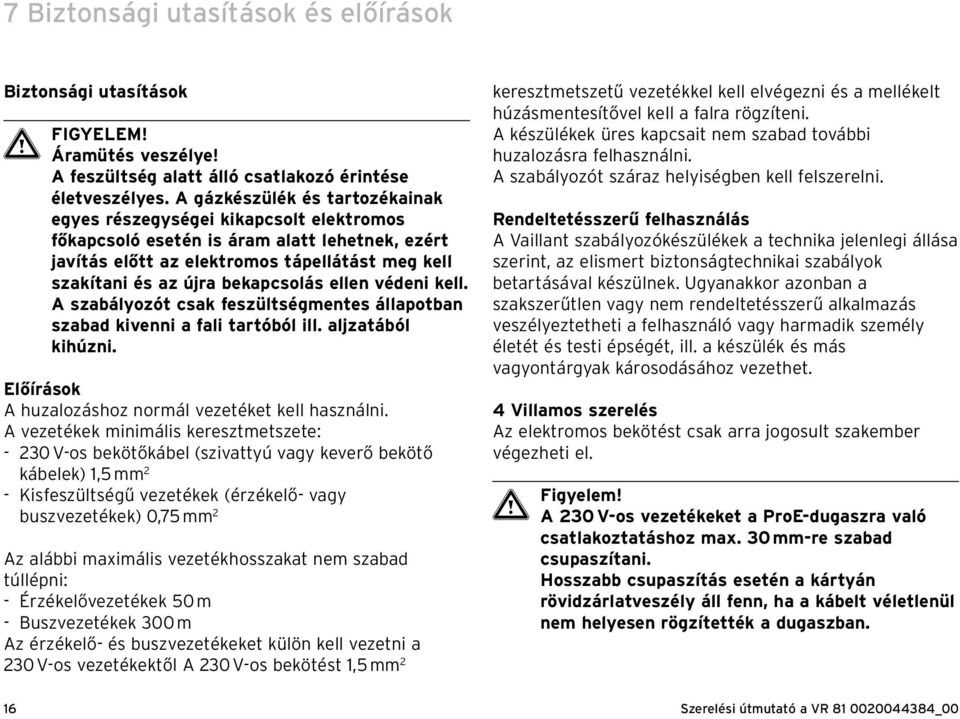 7 Biztonsági utasítások és előírások

Biztonsági utasítások

FIGYELEM!
Áramütés veszélye!
A feszültség alatt álló csatlakozó érintése életveszélyes. A gázkészülék és tartozékainak egyes részegységei kikapcsolt elektromos főkapcsoló esetén is áram alatt lehetnek, ezért javítás előtt az elektromos tápellátást meg kell szakítani és az újra bekapcsolás ellen védeni kell. A szabályozót csak feszültségmentes állapotban szabad kivenni a fali tartóból ill. aljzatából kihúzni.

Előírások
A huzalozáshoz normál vezetéket kell használni.
A vezetékek minimális keresztmetszete:
- 230 V-os bekötőkábel (szivattyú vagy keverő bekötő kábelek) 1,5 mm$^2$
- Kisfeszültségű vezetékek (érzékelő- vagy buszvezetékek) 0,75 mm$^2$

Az alábbi maximális vezetékhosszakat nem szabad túllépni:
- Érzékelővezetékek 50 m
- Buszvezetékek 300 m
Az érzékelő- és buszvezetékeket külön kell vezetni a 230 V-os vezetékektől A 230 V-os bekötést 1,5 mm$^2$ keresztmetszetű vezetékkel kell elvégezni és a mellékelt húzásmentesítővel kell a falra rögzíteni.
A készülékek üres kapcsait nem szabad további huzalozásra felhasználni.
A szabályozót száraz helyiségben kell felszerelni.

Rendeltetésszerű felhasználás
A Vaillant szabályozókészülékek a technika jelenlegi állása szerint, az elismert biztonságtechnikai szabályok betartásával készülnek. Ugyanakkor azonban a szakszerűtlen vagy nem rendeltetésszerű alkalmazás veszélyeztetheti a felhasználó vagy harmadik személy életét és testi épségét, ill. a készülék és más vagyontárgyak károsodásához vezethet.

4 Villamos szerelés
Az elektromos bekötést csak arra jogosult szakember végezheti el.

Figyelem!
A 230 V-os vezetékeket a ProE-dugaszra való csatlakoztatáshoz max. 30 mm-re szabad csupaszítani.
Hosszabb csupaszítás esetén a kártyán rövidzárlatveszély áll fenn, ha a kábelt véletlenül nem helyesen rögzítették a dugaszban.

16

Szerelési útmutató a VR 81 0020044384_00